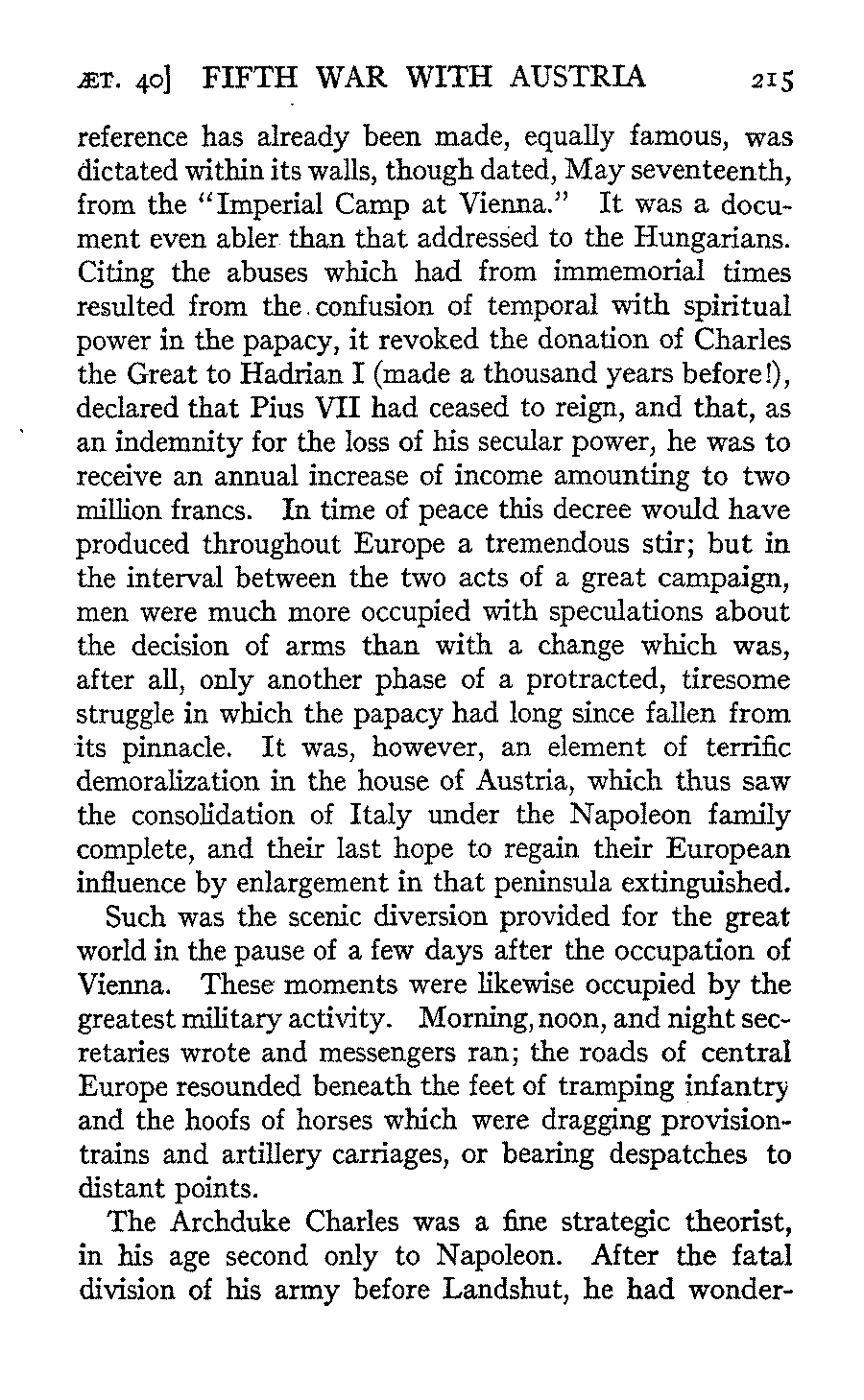 ÆT. 40] FIFTH WAR WITH AUSTRIA 215

reference has already been made, equally famous, was dictated within its walls, though dated, May seventeenth, from the "Imperial Camp at Vienna." It was a document even abler than that addressed to the Hungarians. Citing the abuses which had from immemorial times resulted from the confusion of temporal with spiritual power in the papacy, it revoked the donation of Charles the Great to Hadrian I (made a thousand years before!), declared that Pius VII had ceased to reign, and that, as an indemnity for the loss of his secular power, he was to receive an annual increase of income amounting to two million francs. In time of peace this decree would have produced throughout Europe a tremendous stir; but in the interval between the two acts of a great campaign, men were much more occupied with speculations about the decision of arms than with a change which was, after all, only another phase of a protracted, tiresome struggle in which the papacy had long since fallen from its pinnacle. It was, however, an element of terrific demoralization in the house of Austria, which thus saw the consolidation of Italy under the Napoleon family complete, and their last hope to regain their European influence by enlargement in that peninsula extinguished.

Such was the scenic diversion provided for the great world in the pause of a few days after the occupation of Vienna. These moments were likewise occupied by the greatest military activity. Morning, noon, and night secretaries wrote and messengers ran; the roads of central Europe resounded beneath the feet of tramping infantry and the hoofs of horses which were dragging provision-trains and artillery carriages, or bearing despatches to distant points.

The Archduke Charles was a fine strategic theorist, in his age second only to Napoleon. After the fatal division of his army before Landshut, he had wonder-